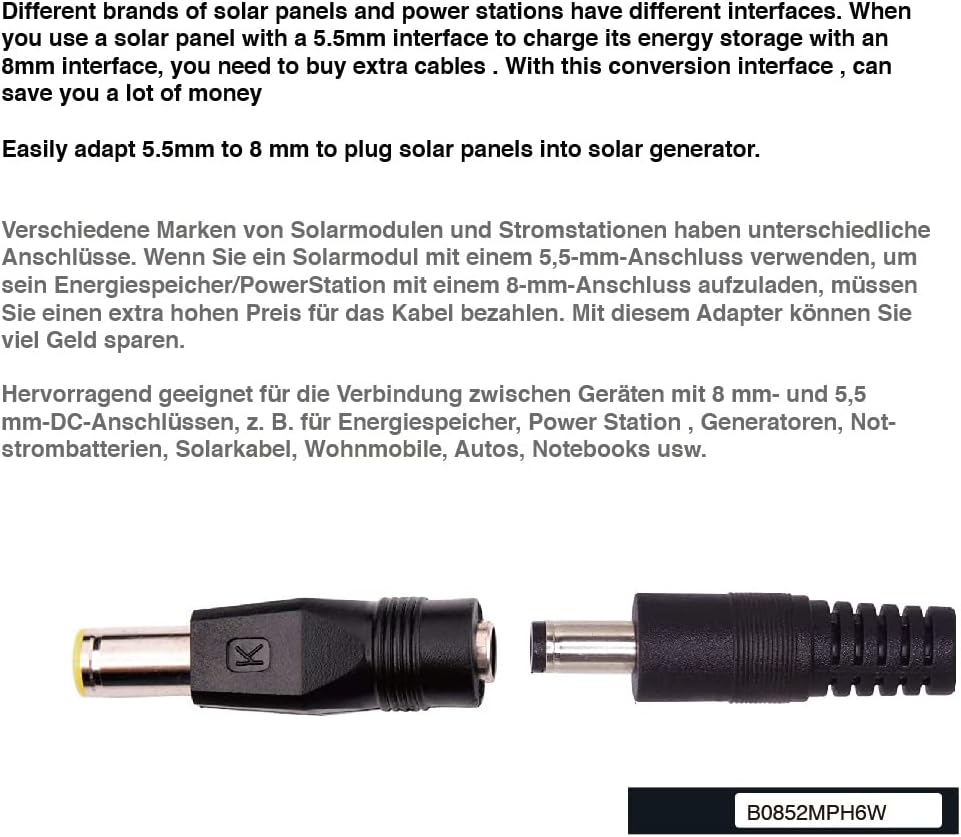 Different brands of solar panels and power stations have different interfaces. When you use a solar panel with a 5.5mm interface to charge its energy storage with an 8mm interface, you need to buy extra cables . With this conversion interface , can save you a lot of money

Easily adapt 5.5mm to 8 mm to plug solar panels into solar generator.

Verschiedene Marken von Solarmodulen und Stromstationen haben unterschiedliche Anschlüsse. Wenn Sie ein Solarmodul mit einem 5,5-mm-Anschluss verwenden, um sein Energiespeicher/PowerStation mit einem 8-mm-Anschluss aufzuladen, müssen Sie einen extra hohen Preis für das Kabel bezahlen. Mit diesem Adapter können Sie viel Geld sparen.

Hervorragend geeignet für die Verbindung zwischen Geräten mit 8 mm- und 5,5 mm-DC-Anschlüssen, z. B. für Energiespeicher, Power Station , Generatoren, Notstrombatterien, Solarkabel, Wohnmobile, Autos, Notebooks usw.

K

B0852MPH6W